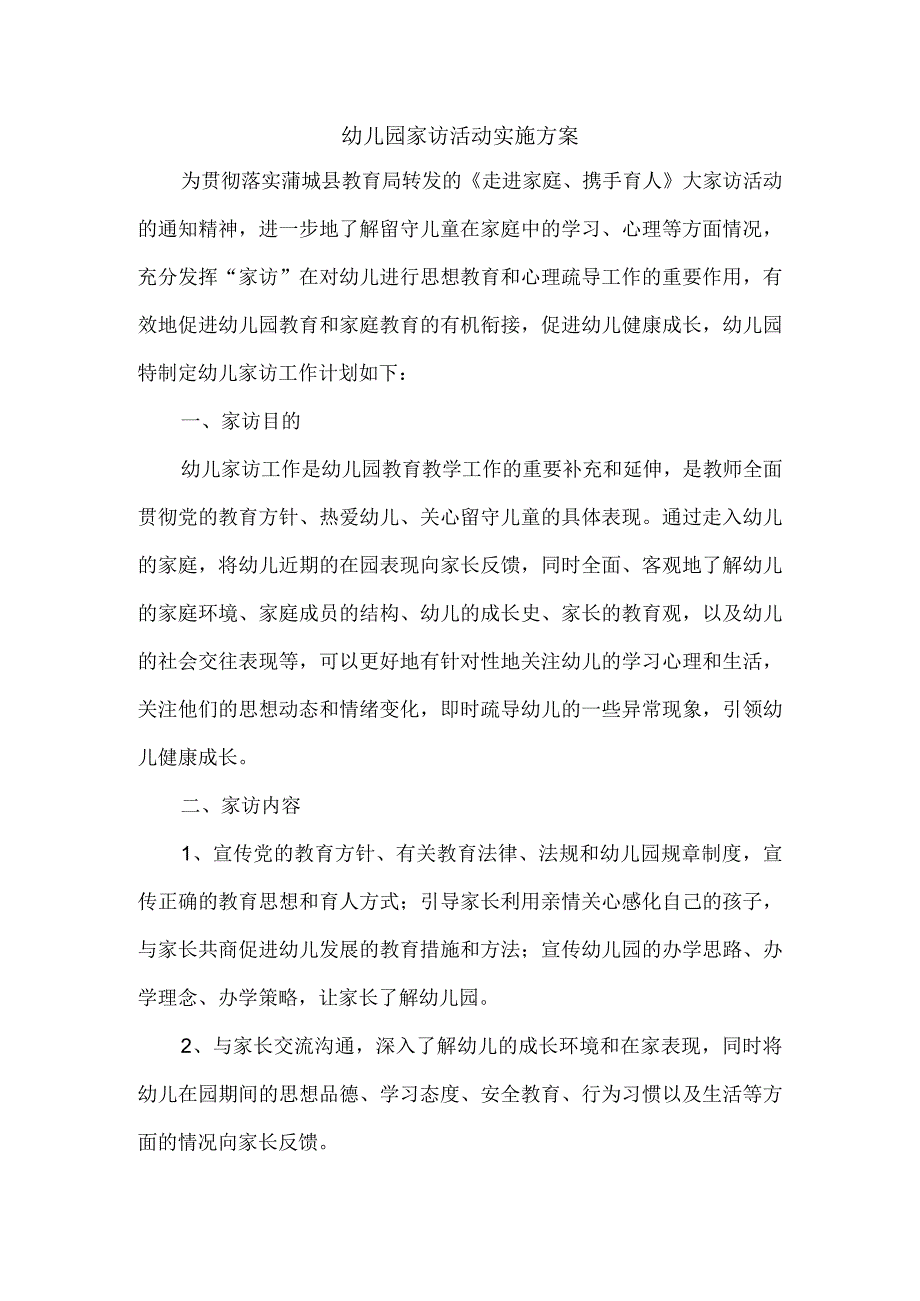 幼儿园家访活动实施方案

为贯彻落实蒲城县教育局转发的《走进家庭、携手育人》大家访活动的通知精神，进一步地了解留守儿童在家庭中的学习、心理等方面情况，充分发挥“家访”在对幼儿进行思想教育和心理疏导工作的重要作用，有效地促进幼儿园教育和家庭教育的有机衔接，促进幼儿健康成长，幼儿园特制定幼儿家访工作计划如下：

一、家访目的

幼儿家访工作是幼儿园教育教学工作的重要补充和延伸，是教师全面贯彻党的教育方针、热爱幼儿、关心留守儿童的具体表现。通过走入幼儿的家庭，将幼儿近期的在园表现向家长反馈，同时全面、客观地了解幼儿的家庭环境、家庭成员的结构、幼儿的成长史、家长的教育观，以及幼儿的社会交往表现等，可以更好地有针对性地关注幼儿的学习心理和生活，关注他们的思想动态和情绪变化，即时疏导幼儿的一些异常现象，引领幼儿健康成长。

二、家访内容

1、宣传党的教育方针、有关教育法律、法规和幼儿园规章制度，宣传正确的教育思想和育人方式；引导家长利用亲情关心感化自己的孩子，与家长共商促进幼儿发展的教育措施和方法；宣传幼儿园的办学思路、办学理念、办学策略，让家长了解幼儿园。

2、与家长交流沟通，深入了解幼儿的成长环境和在家表现，同时将幼儿在园期间的思想品德、学习态度、安全教育、行为习惯以及生活等方面的情况向家长反馈。